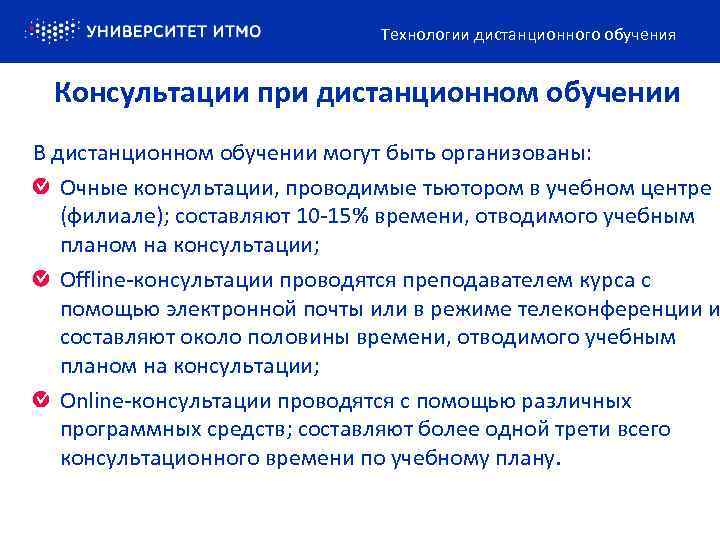 УНИВЕРСИТЕТ ИТМО

Технологии дистанционного обучения

Консультации при дистанционном обучении

В дистанционном обучении могут быть организованы:

Очные консультации, проводимые тьютором в учебном центре (филиале); составляют 10-15% времени, отводимого учебным планом на консультации;

Offline-консультации проводятся преподавателем курса с помощью электронной почты или в режиме телеконференции и составляют около половины времени, отводимого учебным планом на консультации;

Online-консультации проводятся с помощью различных программных средств; составляют более одной трети всего консультационного времени по учебному плану.